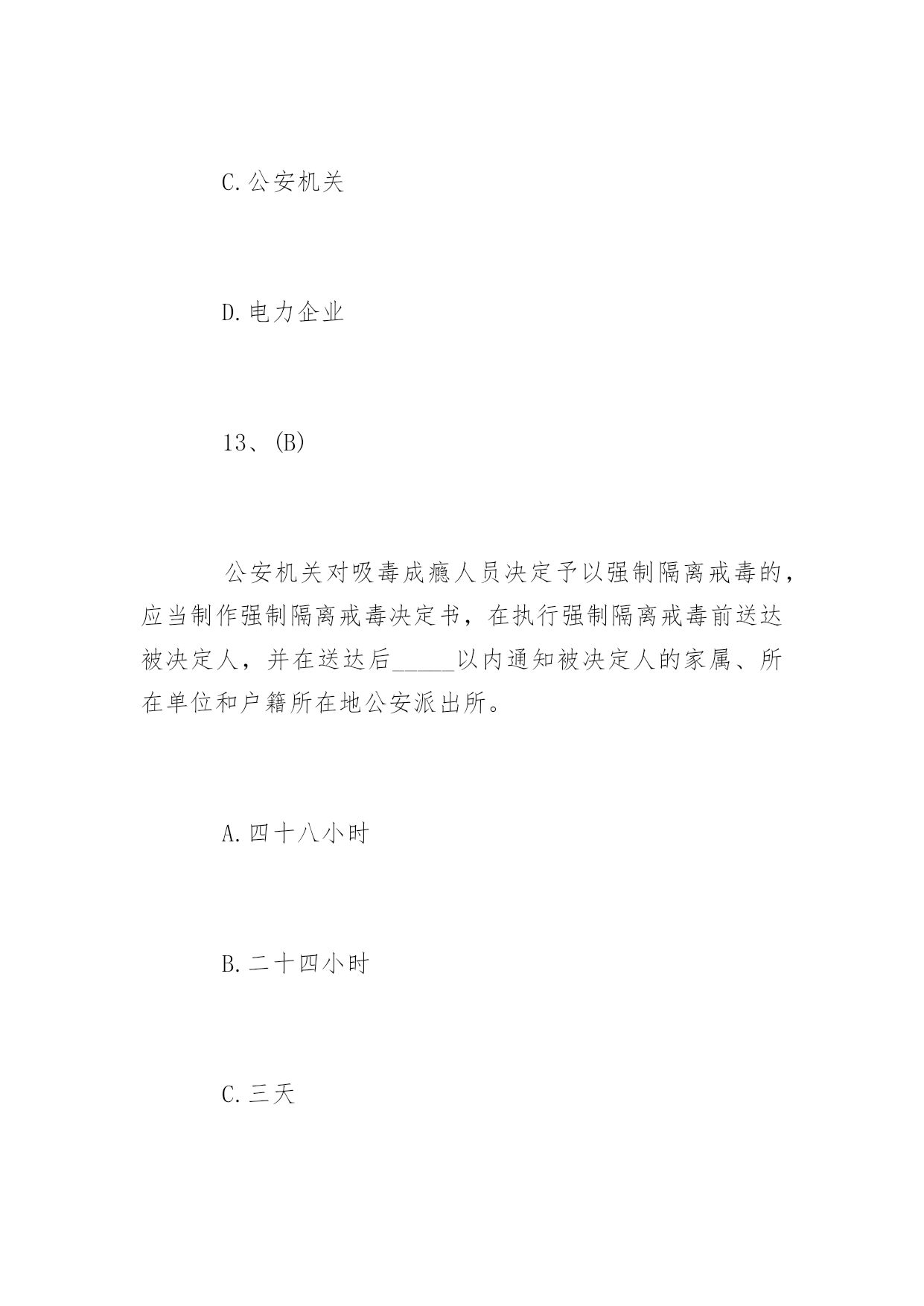 C.公安机关

D.电力企业

13、(B)

公安机关对吸毒成瘾人员决定予以强制隔离戒毒的，应当制作强制隔离戒毒决定书，在执行强制隔离戒毒前送达被决定人，并在送达后_____以内通知被决定人的家属、所在单位和户籍所在地公安派出所。

A.四十八小时

B.二十四小时

C.三天